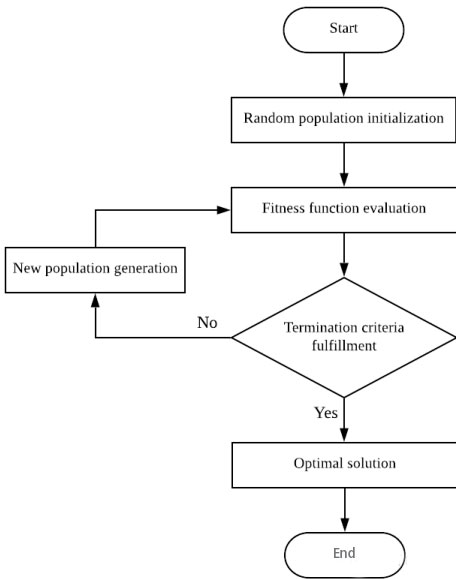 Start

Random population initialization

Fitness function evaluation

New population generation

No

Termination criteria fulfillment

Yes

Optimal solution

End